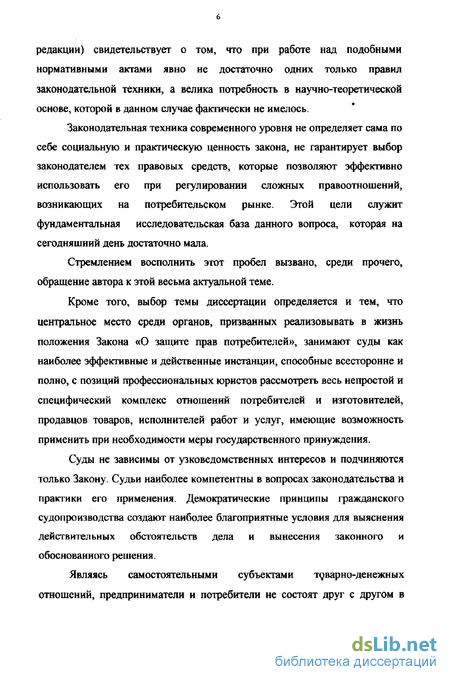 6

редакции) свидетельствует о том, что при работе над подобными нормативными актами явно не достаточно одних только правил законодательной техники, а велика потребность в научно-теоретической основе, которой в данном случае фактически не имелось.

Законодательная техника современного уровня не определяет сама по себе социальную и практическую ценность закона, не гарантирует выбор законодателем тех правовых средств, которые позволяют эффективно использовать его при регулировании сложных правоотношений, возникающих на потребительском рынке. Этой цели служит фундаментальная исследовательская база данного вопроса, которая на сегодняшний день достаточно мала.

Стремлением восполнить этот пробел вызвано, среди прочего, обращение автора к этой весьма актуальной теме.

Кроме того, выбор темы диссертации определяется и тем, что центральное место среди органов, призванных реализовывать в жизнь положения Закона «О защите прав потребителей», занимают суды как наиболее эффективные и действенные инстанции, способные всесторонне и полно, с позиций профессиональных юристов рассмотреть весь непростой и специфический комплекс отношений потребителей и изготовителей, продавцов товаров, исполнителей работ и услуг, имеющие возможность применить при необходимости меры государственного принуждения.

Суды не зависимы от узковедомственных интересов и подчиняются только Закону. Судьи наиболее компетентны в вопросах законодательства и практики его применения. Демократические принципы гражданского судопроизводства создают наиболее благоприятные условия для выяснения действительных обстоятельств дела и вынесения законного и обоснованного решения.

Являясь самостоятельными субъектами товарно-денежных отношений, предприниматели и потребители не состоят друг с другом в

dsLib.net
библиотека диссертаций